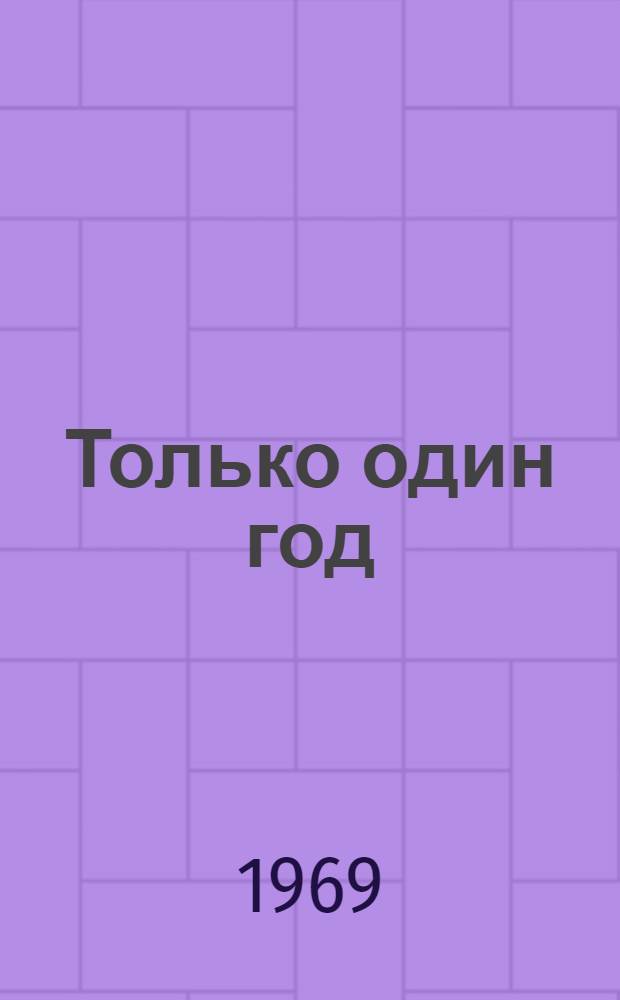 Только один год

1969